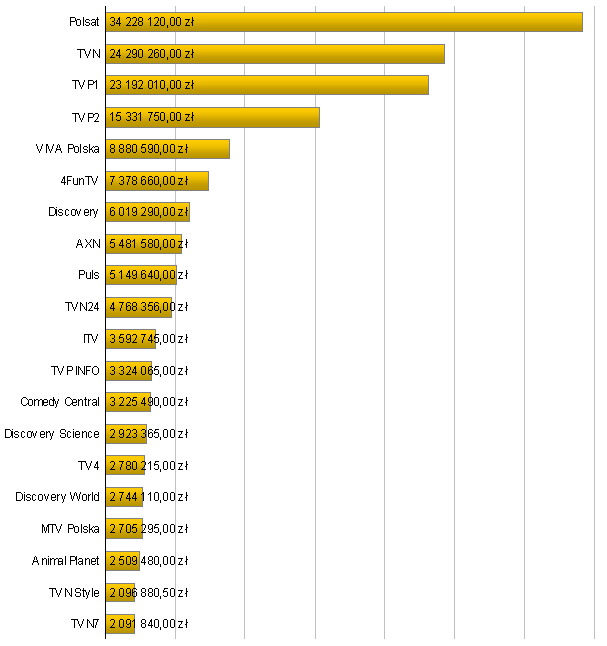 Polsat 34 228 120,00 zł
TVN 24 290 260,00 zł
TVP1 23 192 010,00 zł
TVP2 15 331 750,00 zł
VIVA Polska 8 880 590,00 zł
4FunTV 7 378 660,00 zł
Discovery 6 019 290,00 zł
AXN 5 481 580,00 zł
Puls 5 149 640,00 zł
TVN24 4 768 356,00 zł
ITV 3 592 745,00 zł
TVP INFO 3 324 065,00 zł
Comedy Central 3 225 490,00 zł
Discovery Science 2 923 365,00 zł
TV4 2 780 215,00 zł
Discovery World 2 744 110,00 zł
MTV Polska 2 705 295,00 zł
Animal Planet 2 509 480,00 zł
TVN Style 2 096 880,50 zł
TVN7 2 091 840,00 zł